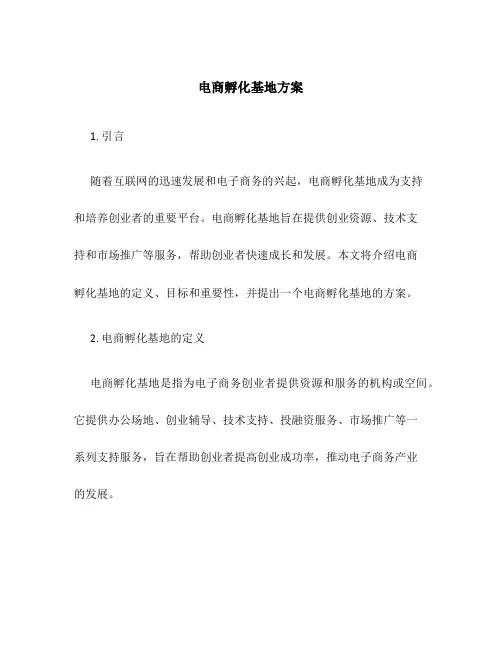 电商孵化基地方案

1. 引言

随着互联网的迅速发展和电子商务的兴起，电商孵化基地成为支持和培养创业者的重要平台。电商孵化基地旨在提供创业资源、技术支持和市场推广等服务，帮助创业者快速成长和发展。本文将介绍电商孵化基地的定义、目标和重要性，并提出一个电商孵化基地的方案。

2. 电商孵化基地的定义

电商孵化基地是指为电子商务创业者提供资源和服务的机构或空间。它提供办公场地、创业辅导、技术支持、投融资服务、市场推广等一系列支持服务，旨在帮助创业者提高创业成功率，推动电子商务产业的发展。